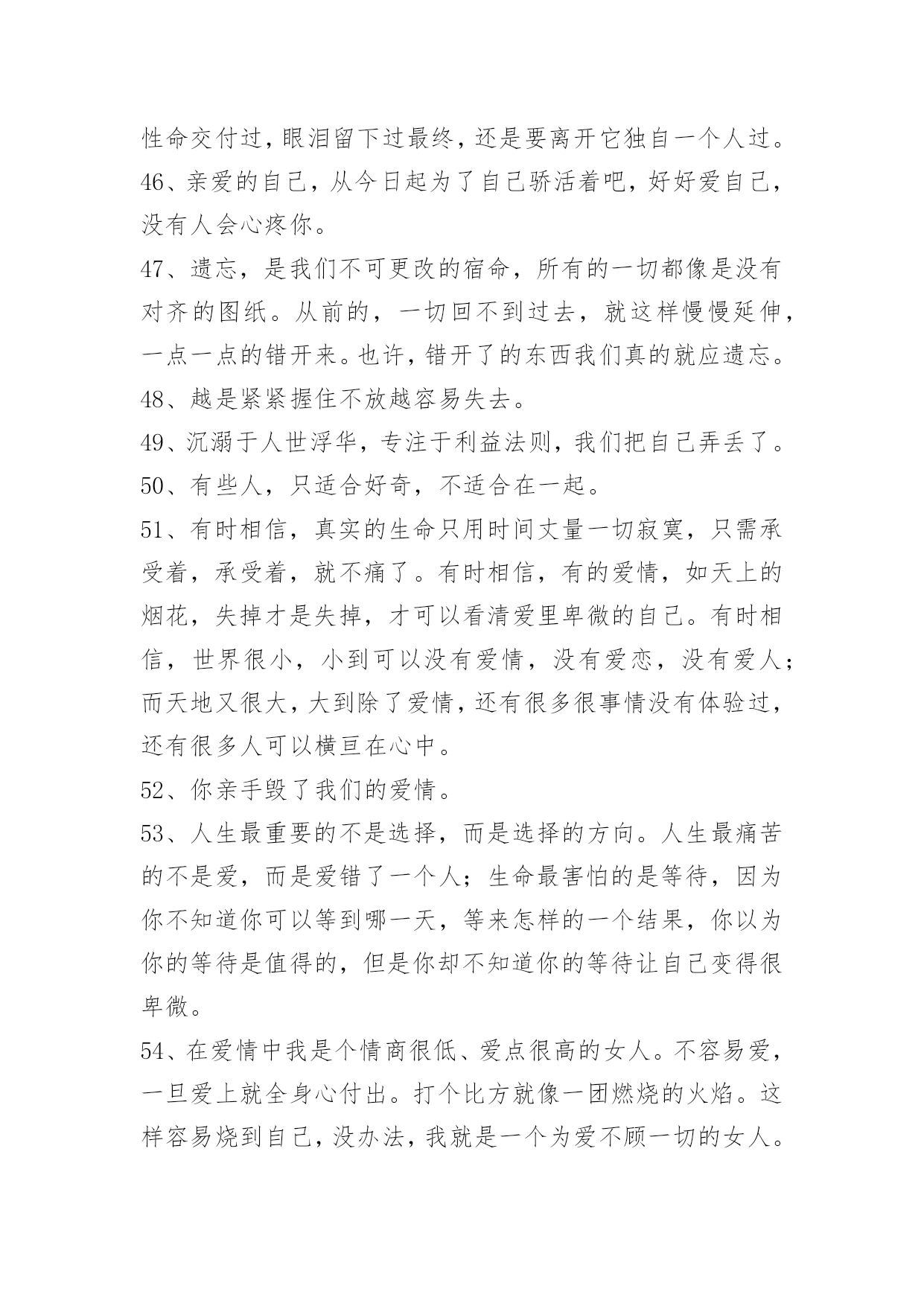 性命交付过，眼泪留下过最终，还是要离开它独自一个人过。

46、亲爱的自己，从今日起为了自己骄活着吧，好好爱自己，没有人会心疼你。

47、遗忘，是我们不可更改的宿命，所有的一切都像是没有对齐的图纸。从前的，一切回不到过去，就这样慢慢延伸，一点一点的错开来。也许，错开了的东西我们真的就应遗忘。

48、越是紧紧握住不放越容易失去。

49、沉溺于人世浮华，专注于利益法则，我们把自己弄丢了。

50、有些人，只适合好奇，不适合在一起。

51、有时相信，真实的生命只用时间丈量一切寂寞，只需承受着，承受着，就不痛了。有时相信，有的爱情，如天上的烟花，失掉才是失掉，才可以看清爱里卑微的自己。有时相信，世界很小，小到可以没有爱情，没有爱恋，没有爱人；而天地又很大，大到除了爱情，还有很多很事情没有体验过，还有很多人可以横亘在心中。

52、你亲手毁了我们的爱情。

53、人生最重要的不是选择，而是选择的方向。人生最痛苦的不是爱，而是爱错了一个人；生命最害怕的是等待，因为你不知道你可以等到哪一天，等来怎样的一个结果，你以为你的等待是值得的，但是你却不知道你的等待让自己变得很卑微。

54、在爱情中我是个情商很低、爱点很高的女人。不容易爱，一旦爱上就全身心付出。打个比方就像一团燃烧的火焰。这样容易烧到自己，没办法，我就是一个为爱不顾一切的女人。